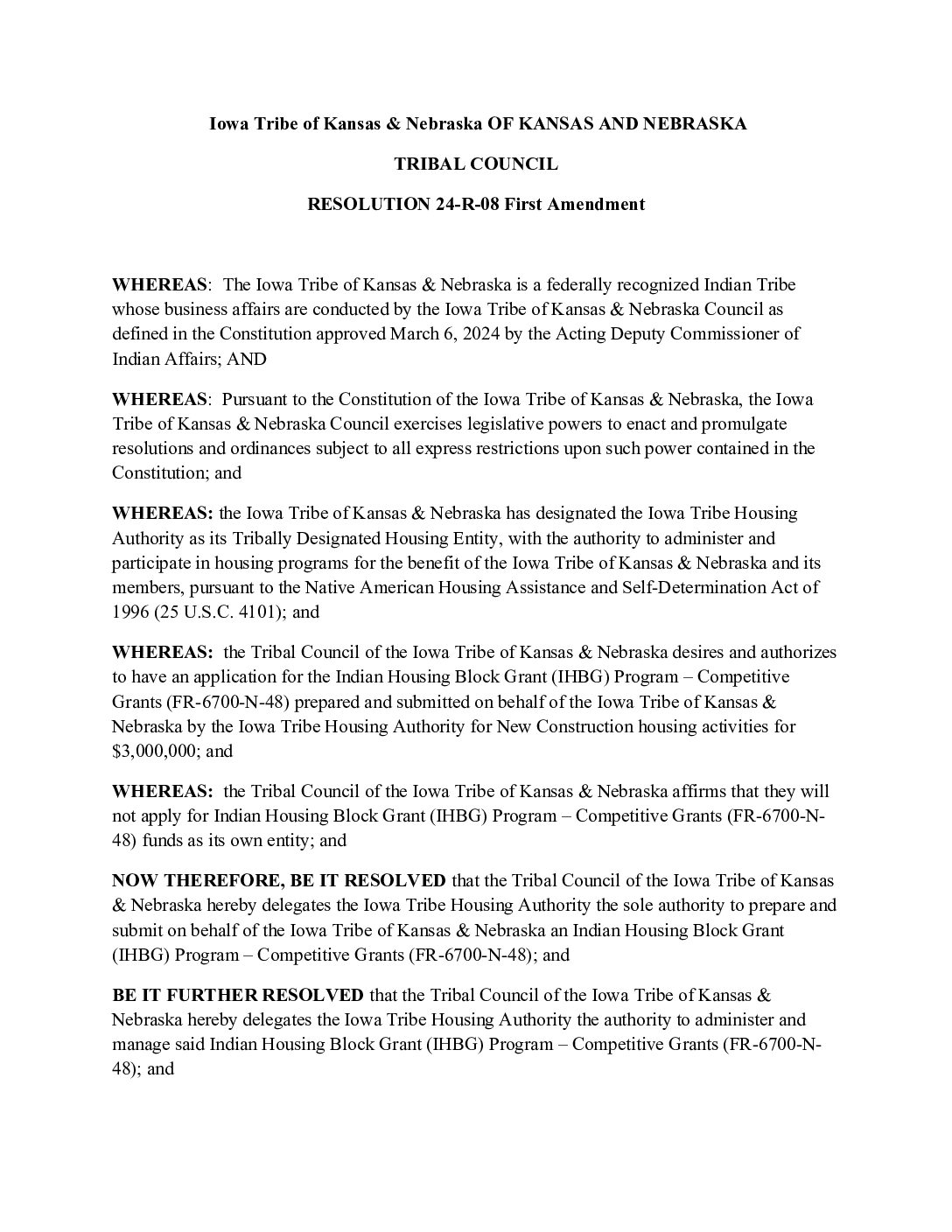 Iowa Tribe of Kansas & Nebraska OF KANSAS AND NEBRASKA

TRIBAL COUNCIL

RESOLUTION 24-R-08 First Amendment

WHEREAS: The Iowa Tribe of Kansas & Nebraska is a federally recognized Indian Tribe whose business affairs are conducted by the Iowa Tribe of Kansas & Nebraska Council as defined in the Constitution approved March 6, 2024 by the Acting Deputy Commissioner of Indian Affairs; AND

WHEREAS: Pursuant to the Constitution of the Iowa Tribe of Kansas & Nebraska, the Iowa Tribe of Kansas & Nebraska Council exercises legislative powers to enact and promulgate resolutions and ordinances subject to all express restrictions upon such power contained in the Constitution; and

WHEREAS: the Iowa Tribe of Kansas & Nebraska has designated the Iowa Tribe Housing Authority as its Tribally Designated Housing Entity, with the authority to administer and participate in housing programs for the benefit of the Iowa Tribe of Kansas & Nebraska and its members, pursuant to the Native American Housing Assistance and Self-Determination Act of 1996 (25 U.S.C. 4101); and

WHEREAS: the Tribal Council of the Iowa Tribe of Kansas & Nebraska desires and authorizes to have an application for the Indian Housing Block Grant (IHBG) Program – Competitive Grants (FR-6700-N-48) prepared and submitted on behalf of the Iowa Tribe of Kansas & Nebraska by the Iowa Tribe Housing Authority for New Construction housing activities for $3,000,000; and

WHEREAS: the Tribal Council of the Iowa Tribe of Kansas & Nebraska affirms that they will not apply for Indian Housing Block Grant (IHBG) Program – Competitive Grants (FR-6700-N-48) funds as its own entity; and

NOW THEREFORE, BE IT RESOLVED that the Tribal Council of the Iowa Tribe of Kansas & Nebraska hereby delegates the Iowa Tribe Housing Authority the sole authority to prepare and submit on behalf of the Iowa Tribe of Kansas & Nebraska an Indian Housing Block Grant (IHBG) Program – Competitive Grants (FR-6700-N-48); and

BE IT FURTHER RESOLVED that the Tribal Council of the Iowa Tribe of Kansas & Nebraska hereby delegates the Iowa Tribe Housing Authority the authority to administer and manage said Indian Housing Block Grant (IHBG) Program – Competitive Grants (FR-6700-N-48); and